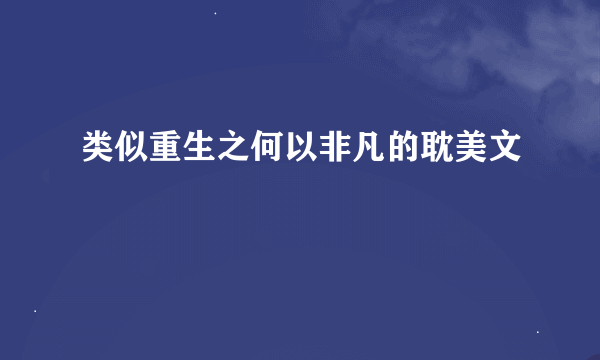 类似重生之何以非凡的耽美文